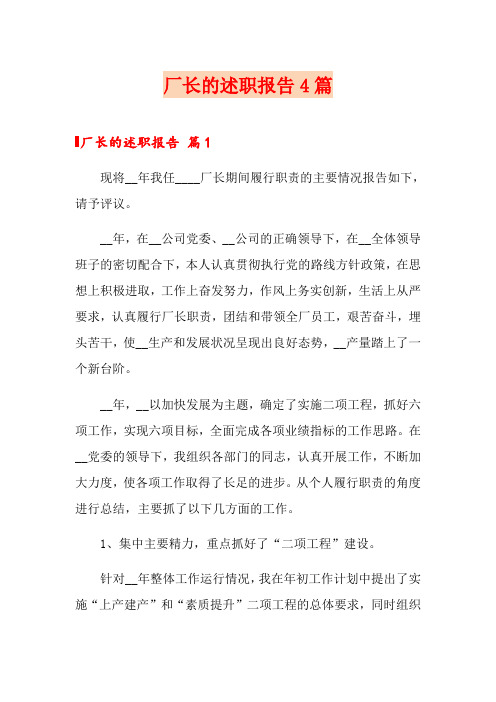 厂长的述职报告4篇

厂长的述职报告 篇1

现将__年我任____厂长期间履行职责的主要情况报告如下，请予评议。

__年，在__公司党委、__公司的正确领导下，在__全体领导班子的密切配合下，本人认真贯彻执行党的路线方针政策，在思想上积极进取，工作上奋发努力，作风上务实创新，生活上从严要求，认真履行厂长职责，团结和带领全厂员工，艰苦奋斗，埋头苦干，使__生产和发展状况呈现出良好态势，__产量踏上了一个新台阶。

__年，__以加快发展为主题，确定了实施二项工程，抓好六项工作，实现六项目标，全面完成各项业绩指标的工作思路。在__党委的领导下，我组织各部门的同志，认真开展工作，不断加大力度，使各项工作取得了长足的进步。从个人履行职责的角度进行总结，主要抓了以下几方面的工作。

1、集中主要精力，重点抓好了“二项工程”建设。

针对__年整体工作运行情况，我在年初工作计划中提出了实施“上产建产”和“素质提升”二项工程的总体要求，同时组织